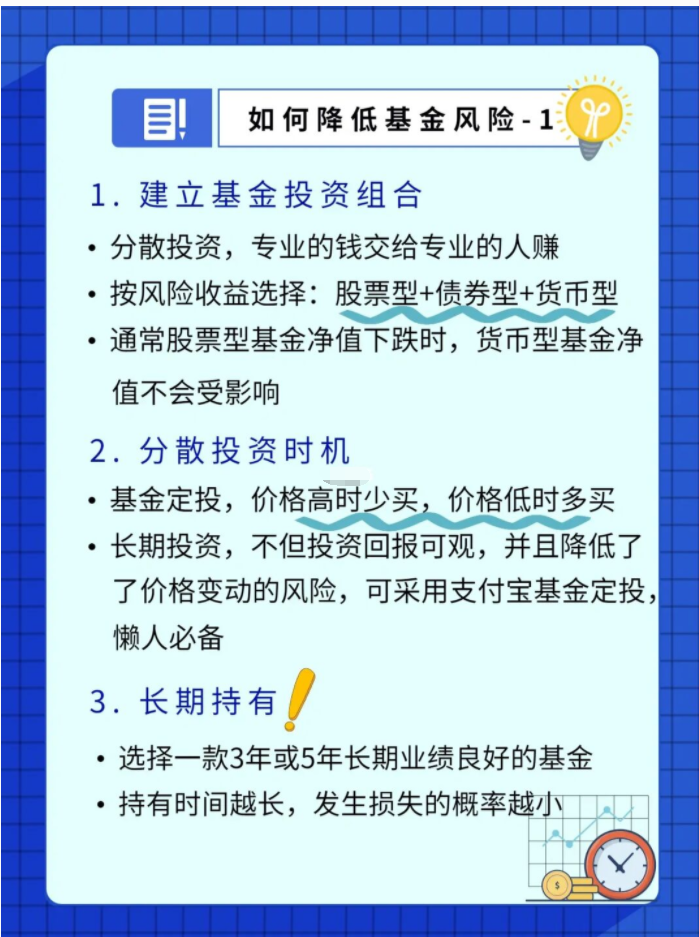 如何降低基金风险-1

1.建立基金投资组合

• 分散投资，专业的钱交给专业的人赚
• 按风险收益选择：股票型+债券型+货币型
• 通常股票型基金净值下跌时，货币型基金净值不会受影响

2.分散投资时机

• 基金定投，价格高时少买，价格低时多买
• 长期投资，不但投资回报可观，并且降低了了价格变动的风险，可采用支付宝基金定投，懒人必备

3.长期持有

• 选择一款3年或5年长期业绩良好的基金
• 持有时间越长，发生损失的概率越小